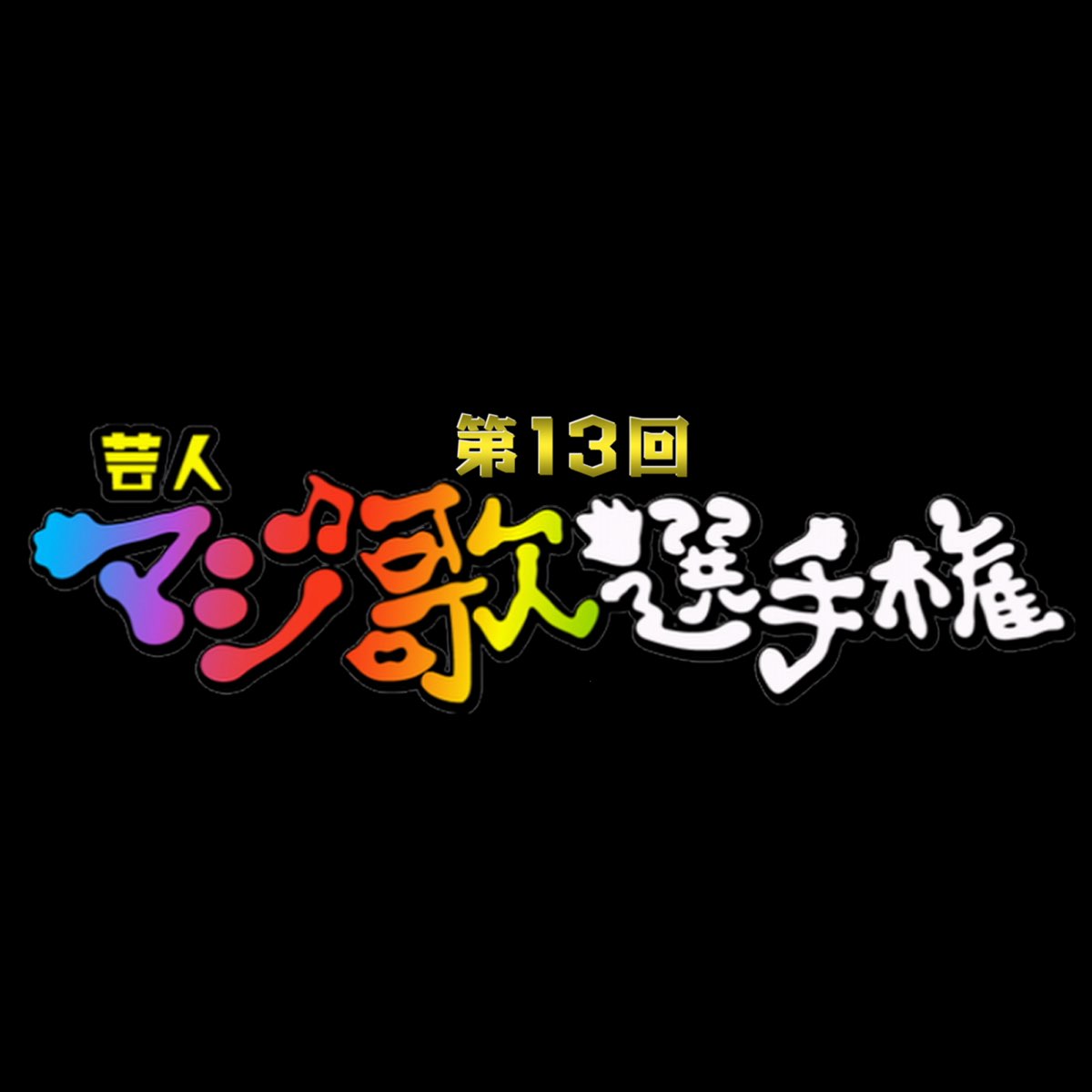 第13回
芸人
マジ歌選手権